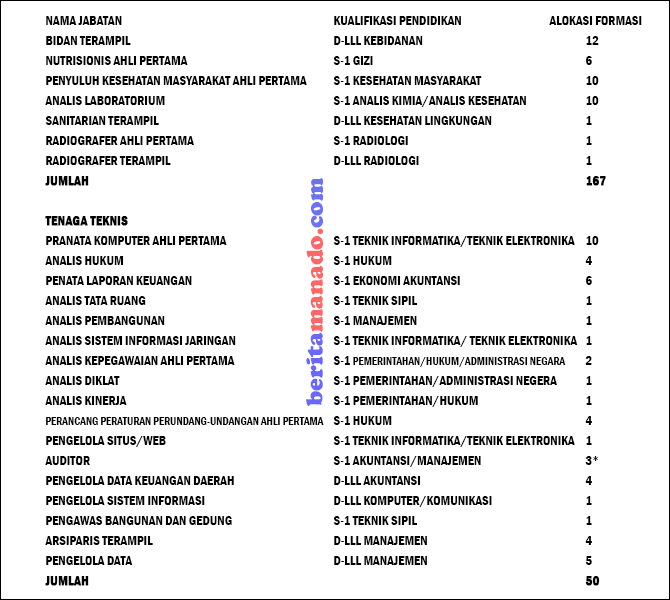 | NAMA JABATAN | KUALIFIKASI PENDIDIKAN | ALOKASI FORMASI |
|---|---|---|
| BIDAN TERAMPIL | D-LLL KEBIDANAN | 12 |
| NUTRISIONIS AHLI PERTAMA | S-1 GIZI | 6 |
| PENYULUH KESEHATAN MASYARAKAT AHLI PERTAMA | S-1 KESEHATAN MASYARAKAT | 10 |
| ANALIS LABORATORIUM | S-1 ANALIS KIMIA/ANALIS KESEHATAN | 10 |
| SANITARIAN TERAMPIL | D-LLL KESEHATAN LINGKUNGAN | 1 |
| RADIOGRAFER AHLI PERTAMA | S-1 RADIOLOGI | 1 |
| RADIOGRAFER TERAMPIL | D-LLL RADIOLOGI | 1 |
| JUMLAH | | 167 |
| TENAGA TEKNIS | | |
| PRANATA KOMPUTER AHLI PERTAMA | S-1 TEKNIK INFORMATIKA/TEKNIK ELEKTRONIKA | 10 |
| ANALIS HUKUM | S-1 HUKUM | 4 |
| PENATA LAPORAN KEUANGAN | S-1 EKONOMI AKUNTANSI | 6 |
| ANALIS TATA RUANG | S-1 TEKNIK SIPIL | 1 |
| ANALIS PEMBANGUNAN | S-1 MANAJEMEN | 1 |
| ANALIS SISTEM INFORMASI JARINGAN | S-1 TEKNIK INFORMATIKA/ TEKNIK ELEKTRONIKA | 1 |
| ANALIS KEPEGAWAIAN AHLI PERTAMA | S-1 PEMERINTAHAN/HUKUM/ADMINISTRASI NEGARA | 2 |
| ANALIS DIKLAT | S-1 PEMERINTAHAN/ADMINISTRASI NEGERA | 1 |
| ANALIS KINERJA | S-1 PEMERINTAHAN/HUKUM | 1 |
| PERANCANG PERATURAN PERUNDANG-UNDANGAN AHLI PERTAMA | S-1 HUKUM | 4 |
| PENGELOLA SITUS/WEB | S-1 TEKNIK INFORMATIKA/TEKNIK ELEKTRONIKA | 1 |
| AUDITOR | S-1 AKUNTANSI/MANAJEMEN | 3* |
| PENGELOLA DATA KEUANGAN DAERAH | D-LLL AKUNTANSI | 4 |
| PENGELOLA SISTEM INFORMASI | D-LLL KOMPUTER/KOMUNIKASI | 1 |
| PENGAWAS BANGUNAN DAN GEDUNG | S-1 TEKNIK SIPIL | 1 |
| ARSIPARIS TERAMPIL | D-LLL MANAJEMEN | 4 |
| PENGELOLA DATA | D-LLL MANAJEMEN | 5 |
| JUMLAH | | 50 |

beritamanado.com